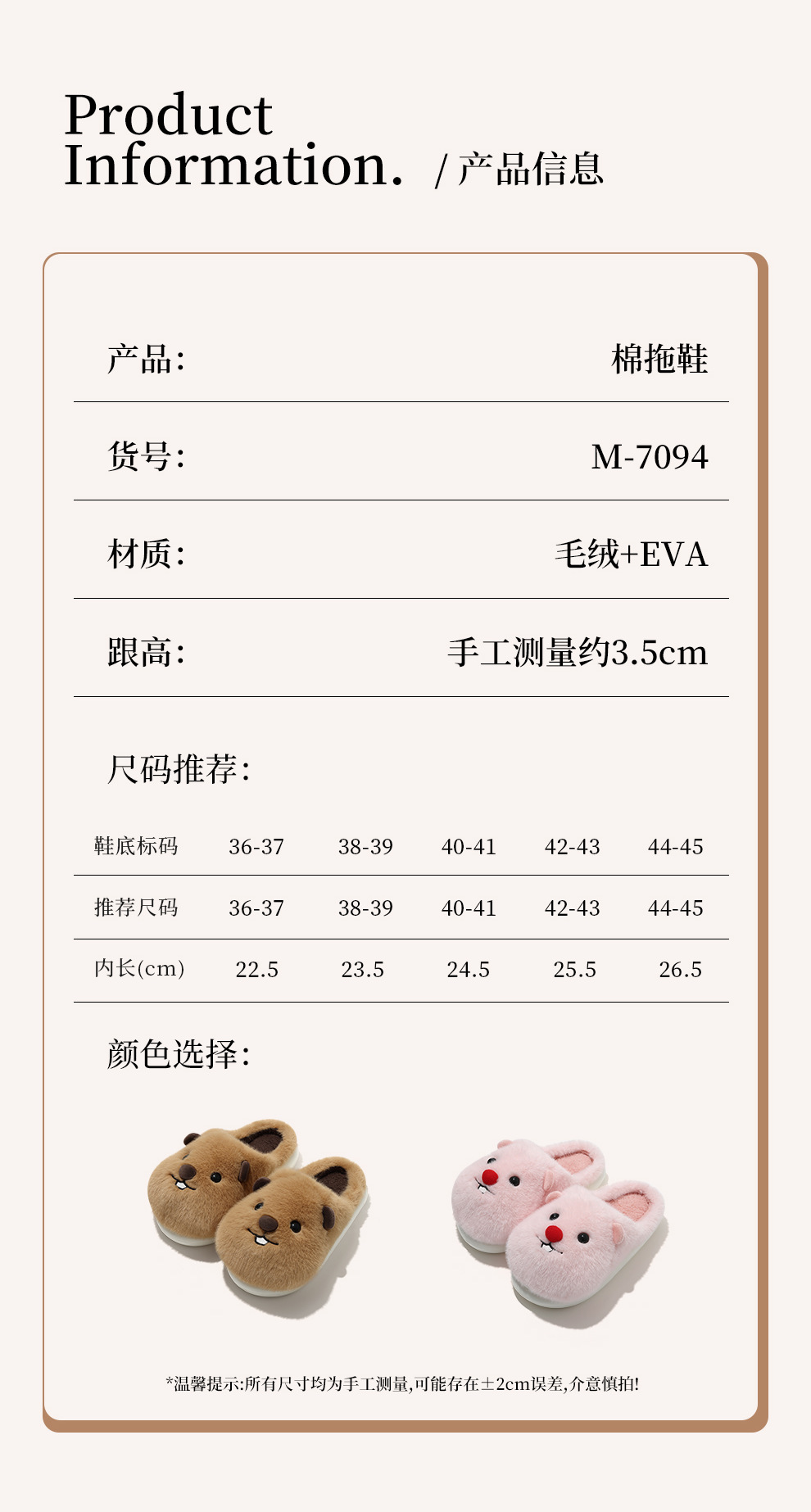 Product Information. / 产品信息

产品: 棉拖鞋

货号: M-7094

材质: 毛绒+EVA

跟高: 手工测量约3.5cm

尺码推荐:

| 鞋底标码 | 36-37 | 38-39 | 40-41 | 42-43 | 44-45 |
|---|---|---|---|---|---|
| 推荐尺码 | 36-37 | 38-39 | 40-41 | 42-43 | 44-45 |
| 内长(cm) | 22.5 | 23.5 | 24.5 | 25.5 | 26.5 |

颜色选择:

*温馨提示:所有尺寸均为手工测量,可能存在±2cm误差,介意慎拍!